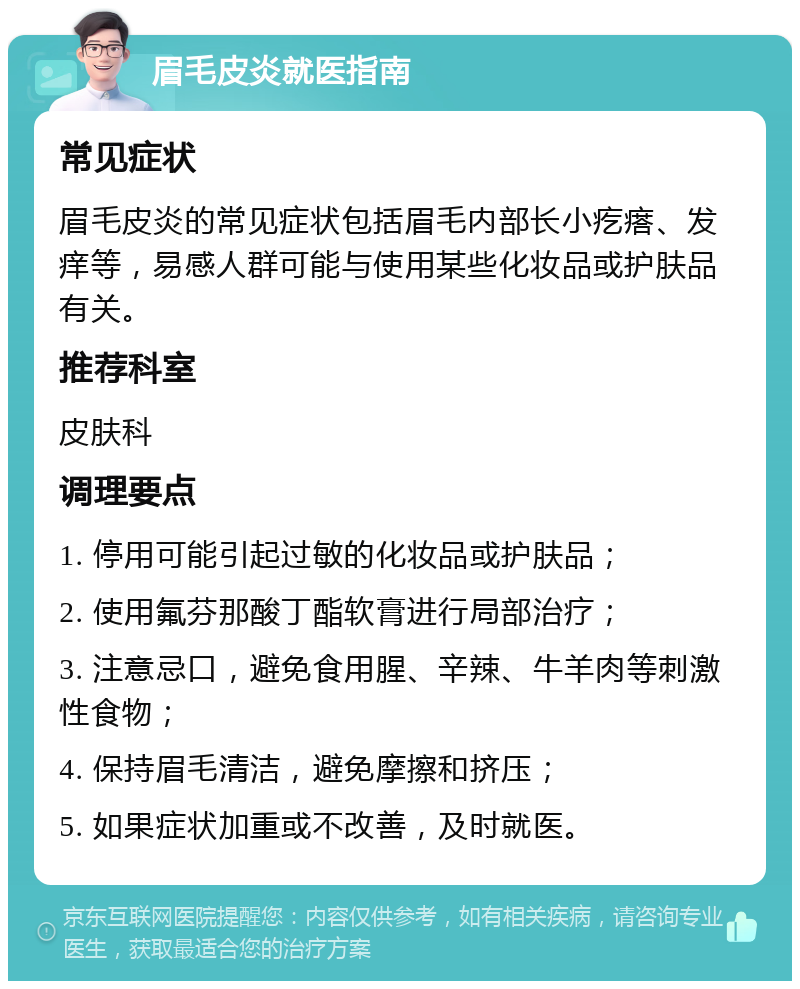 眉毛皮炎就医指南

常见症状

眉毛皮炎的常见症状包括眉毛内部长小疙瘩、发痒等，易感人群可能与使用某些化妆品或护肤品有关。

推荐科室

皮肤科

调理要点

1. 停用可能引起过敏的化妆品或护肤品；

2. 使用氟芬那酸丁酯软膏进行局部治疗；

3. 注意忌口，避免食用腥、辛辣、牛羊肉等刺激性食物；

4. 保持眉毛清洁，避免摩擦和挤压；

5. 如果症状加重或不改善，及时就医。

京东互联网医院提醒您：内容仅供参考，如有相关疾病，请咨询专业医生，获取最适合您的治疗方案